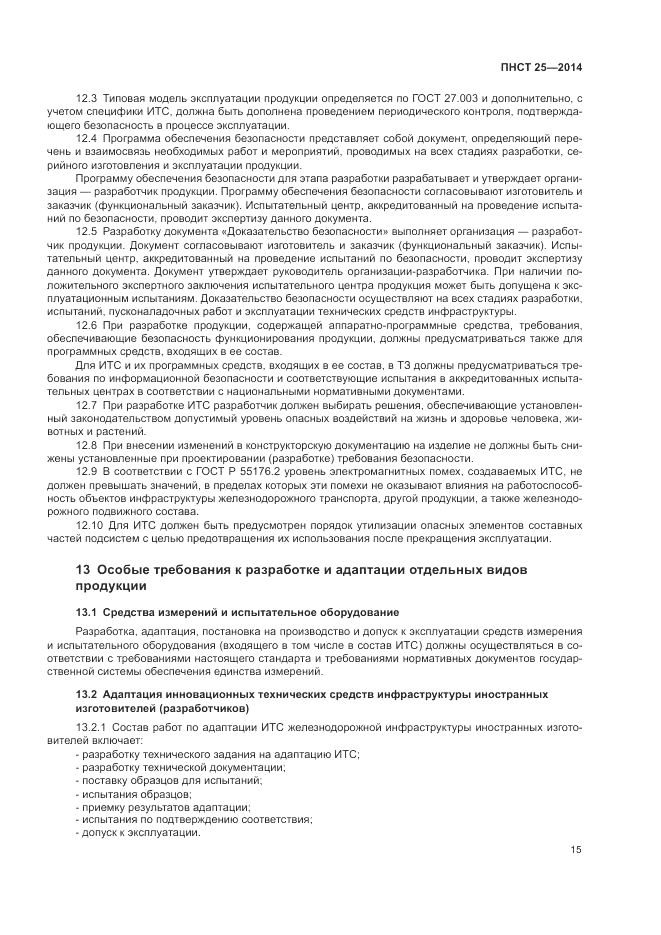 ПНСТ 25—2014

12.3 Типовая модель эксплуатации продукции определяется по ГОСТ 27.003 и дополнительно, с учетом специфики ИТС, должна быть дополнена проведением периодического контроля, подтверждающего безопасность в процессе эксплуатации.

12.4 Программа обеспечения безопасности представляет собой документ, определяющий перечень и взаимосвязь необходимых работ и мероприятий, проводимых на всех стадиях разработки, серийного изготовления и эксплуатации продукции.

Программу обеспечения безопасности для этапа разработки разрабатывает и утверждает организация — разработчик продукции. Программу обеспечения безопасности согласовывают изготовитель и заказчик (функциональный заказчик). Испытательный центр, аккредитованный на проведение испытаний по безопасности, проводит экспертизу данного документа.

12.5 Разработку документа «Доказательство безопасности» выполняет организация — разработчик продукции. Документ согласовывают изготовитель и заказчик (функциональный заказчик). Испытательный центр, аккредитованный на проведение испытаний по безопасности, проводит экспертизу данного документа. Документ утверждает руководитель организации-разработчика. При наличии положительного экспертного заключения испытательного центра продукция может быть допущена к эксплуатационным испытаниям. Доказательство безопасности осуществляют на всех стадиях разработки, испытаний, пусконаладочных работ и эксплуатации технических средств инфраструктуры.

12.6 При разработке продукции, содержащей аппаратно-программные средства, требования, обеспечивающие безопасность функционирования продукции, должны предусматриваться также для программных средств, входящих в ее состав.

Для ИТС и их программных средств, входящих в ее состав, в ТЗ должны предусматриваться требования по информационной безопасности и соответствующие испытания в аккредитованных испытательных центрах в соответствии с национальными нормативными документами.

12.7 При разработке ИТС разработчик должен выбирать решения, обеспечивающие установленный законодательством допустимый уровень опасных воздействий на жизнь и здоровье человека, животных и растений.

12.8 При внесении изменений в конструкторскую документацию на изделие не должны быть снижены установленные при проектировании (разработке) требования безопасности.

12.9 В соответствии с ГОСТ Р 55176.2 уровень электромагнитных помех, создаваемых ИТС, не должен превышать значений, в пределах которых эти помехи не оказывают влияния на работоспособность объектов инфраструктуры железнодорожного транспорта, другой продукции, а также железнодорожного подвижного состава.

12.10 Для ИТС должен быть предусмотрен порядок утилизации опасных элементов составных частей подсистем с целью предотвращения их использования после прекращения эксплуатации.

13 Особые требования к разработке и адаптации отдельных видов продукции

13.1 Средства измерений и испытательное оборудование

Разработка, адаптация, постановка на производство и допуск к эксплуатации средств измерения и испытательного оборудования (входящего в том числе в состав ИТС) должны осуществляться в соответствии с требованиями настоящего стандарта и требованиями нормативных документов государственной системы обеспечения единства измерений.

13.2 Адаптация инновационных технических средств инфраструктуры иностранных изготовителей (разработчиков)

13.2.1 Состав работ по адаптации ИТС железнодорожной инфраструктуры иностранных изготовителей включает:
- разработку технического задания на адаптацию ИТС;
- разработку технической документации;
- поставку образцов для испытаний;
- испытания образцов;
- приемку результатов адаптации;
- испытания по подтверждению соответствия;
- допуск к эксплуатации.

15